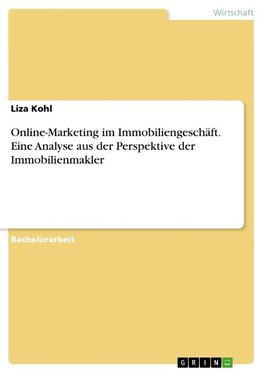 Wirtschaft

Liza Kohl

Online-Marketing im Immobiliengeschäft. Eine Analyse aus der Perspektive der Immobilienmakler

Bachelorarbeit

GRIN